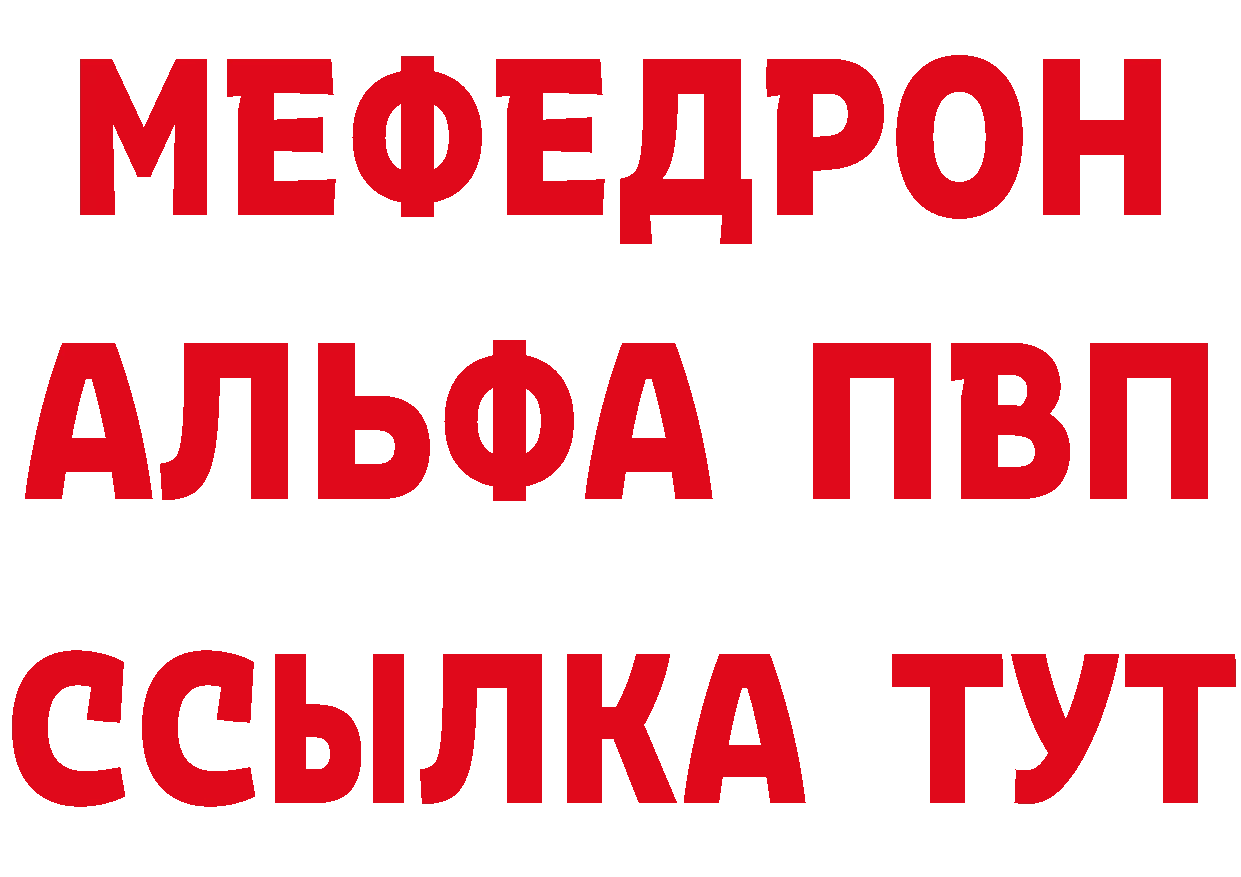 МЕФЕДРОН
АЛЬФА ПВП
ССЫЛКА ТУТ